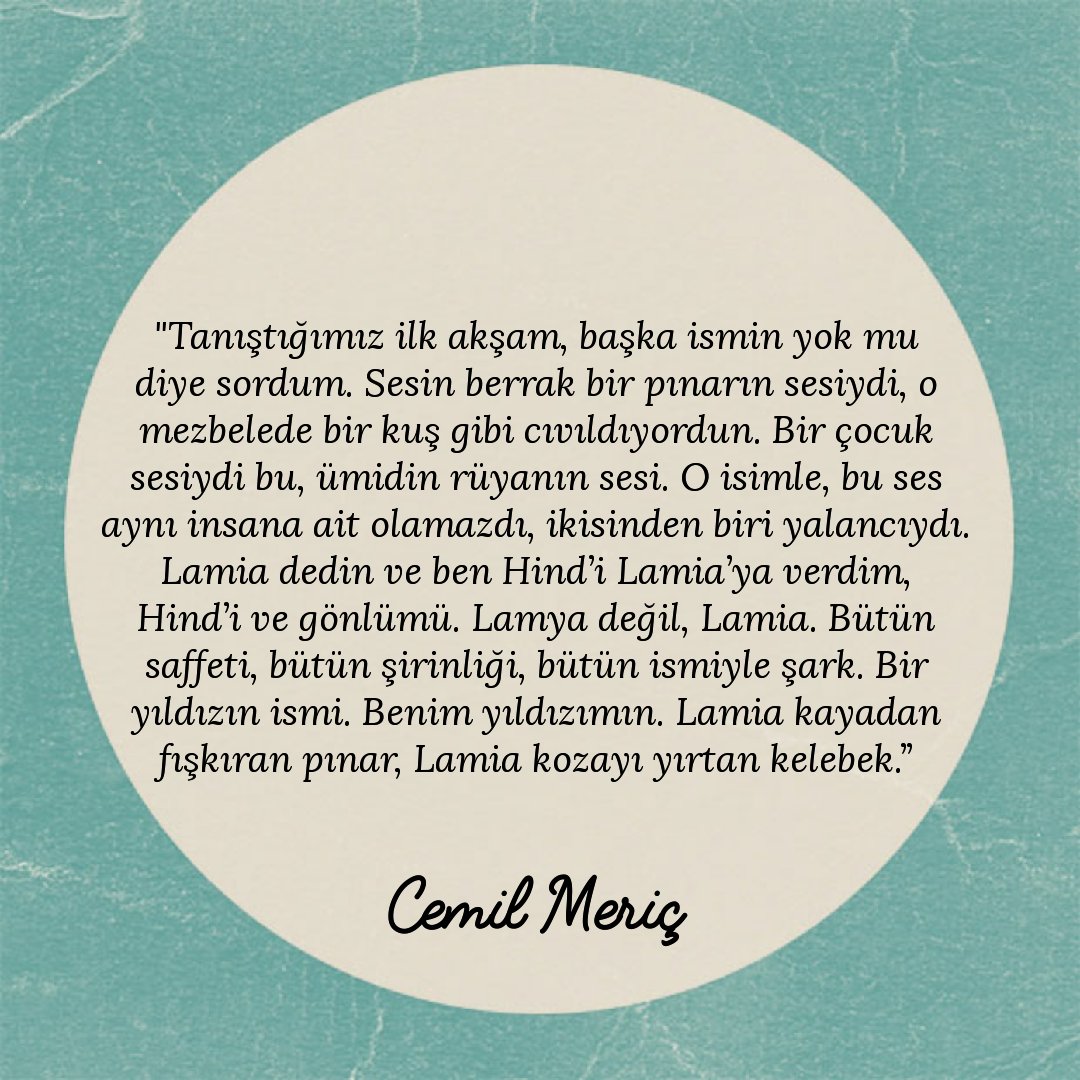 "Tanıştığımız ilk akşam, başka ismin yok mu diye sordum. Sesin berrak bir pınarın sesiydi, o mezbelede bir kuş gibi cıvıldıyordun. Bir çocuk sesiydi bu, ümidin rüyanın sesi. O isimle, bu ses aynı insana ait olamazdı, ikisinden biri yalancıydı. Lamia dedin ve ben Hind'i Lamia'ya verdim, Hind'i ve gönlümü. Lamya değil, Lamia. Bütün saffeti, bütün şirinliği, bütün ismiyle şark. Bir yıldızın ismi. Benim yıldızımın. Lamia kayadan fışkıran pınar, Lamia kozayı yırtan kelebek."

Cemil Meriç